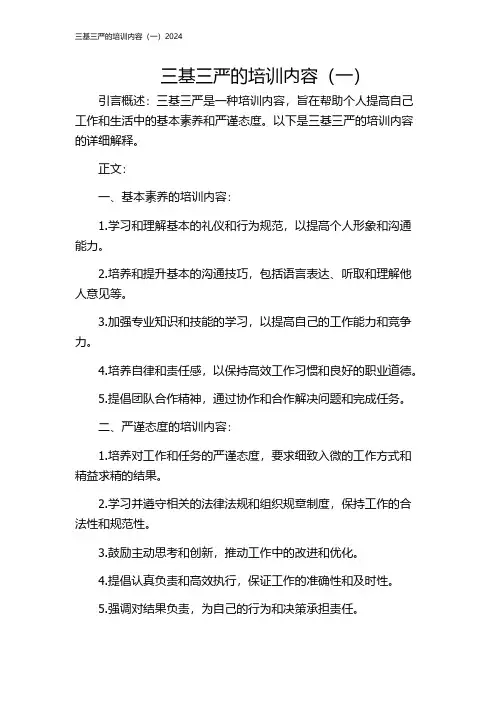 三基三严的培训内容（一）2024

三基三严的培训内容（一）

引言概述：三基三严是一种培训内容，旨在帮助个人提高自己工作和生活中的基本素养和严谨态度。以下是三基三严的培训内容的详细解释。

正文：

一、基本素养的培训内容：

1.学习和理解基本的礼仪和行为规范，以提高个人形象和沟通能力。

2.培养和提升基本的沟通技巧，包括语言表达、听取和理解他人意见等。

3.加强专业知识和技能的学习，以提高自己的工作能力和竞争力。

4.培养自律和责任感，以保持高效工作习惯和良好的职业道德。

5.提倡团队合作精神，通过协作和合作解决问题和完成任务。

二、严谨态度的培训内容：

1.培养对工作和任务的严谨态度，要求细致入微的工作方式和精益求精的结果。

2.学习并遵守相关的法律法规和组织规章制度，保持工作的合法性和规范性。

3.鼓励主动思考和创新，推动工作中的改进和优化。

4.提倡认真负责和高效执行，保证工作的准确性和及时性。

5.强调对结果负责，为自己的行为和决策承担责任。